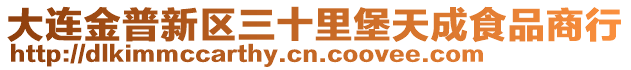 大连金普新区三十里堡天成食品商行
http://dlkimmccarthy.cn.coovee.com